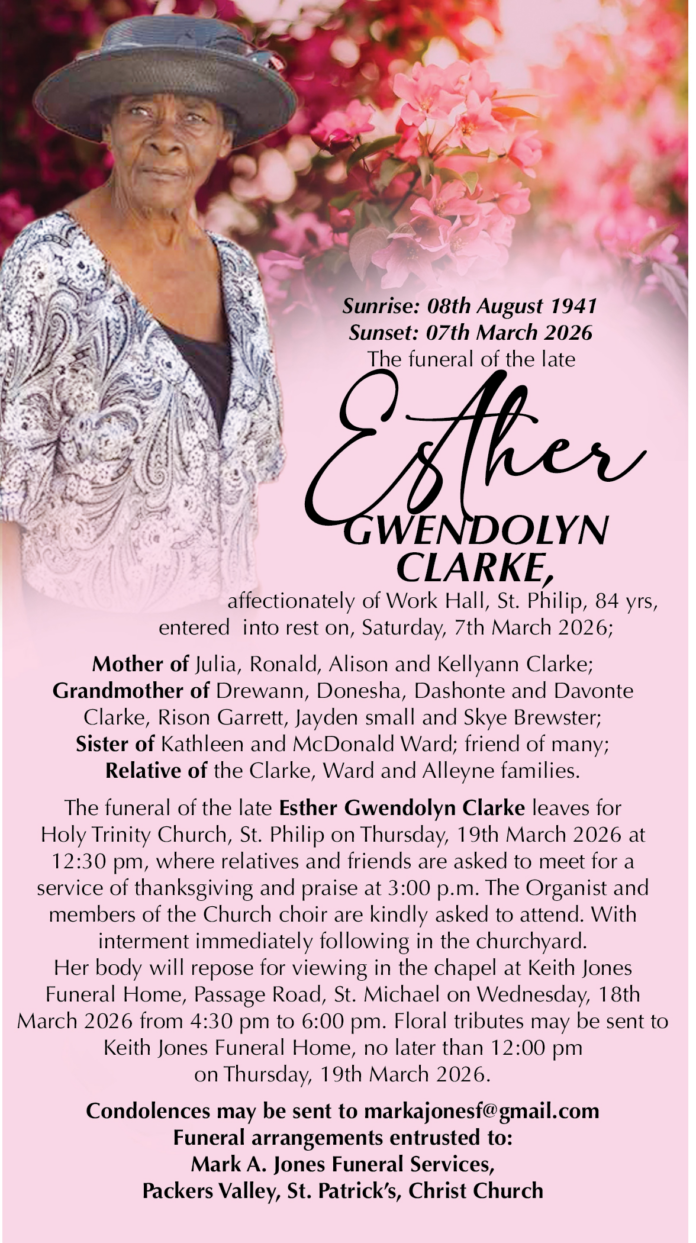 Sunrise: 08th August 1941
Sunset: 07th March 2026
The funeral of the late

Esther
GWENDOLYN
CLARKE,

affectionately of Work Hall, St. Philip, 84 yrs, entered into rest on, Saturday, 7th March 2026;

Mother of Julia, Ronald, Alison and Kellyann Clarke; Grandmother of Drewann, Donesha, Dashonte and Davonte Clarke, Rison Garrett, Jayden small and Skye Brewster; Sister of Kathleen and McDonald Ward; friend of many; Relative of the Clarke, Ward and Alleyne families.

The funeral of the late Esther Gwendolyn Clarke leaves for Holy Trinity Church, St. Philip on Thursday, 19th March 2026 at 12:30 pm, where relatives and friends are asked to meet for a service of thanksgiving and praise at 3:00 p.m. The Organist and members of the Church choir are kindly asked to attend. With interment immediately following in the churchyard. Her body will repose for viewing in the chapel at Keith Jones Funeral Home, Passage Road, St. Michael on Wednesday, 18th March 2026 from 4:30 pm to 6:00 pm. Floral tributes may be sent to Keith Jones Funeral Home, no later than 12:00 pm on Thursday, 19th March 2026.

Condolences may be sent to markajonesf@gmail.com
Funeral arrangements entrusted to:
Mark A. Jones Funeral Services,
Packers Valley, St. Patrick's, Christ Church